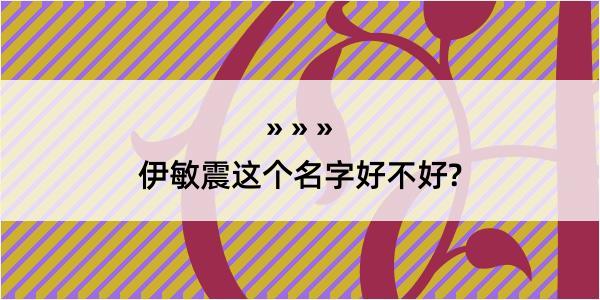 » » »
伊敏震这个名字好不好?